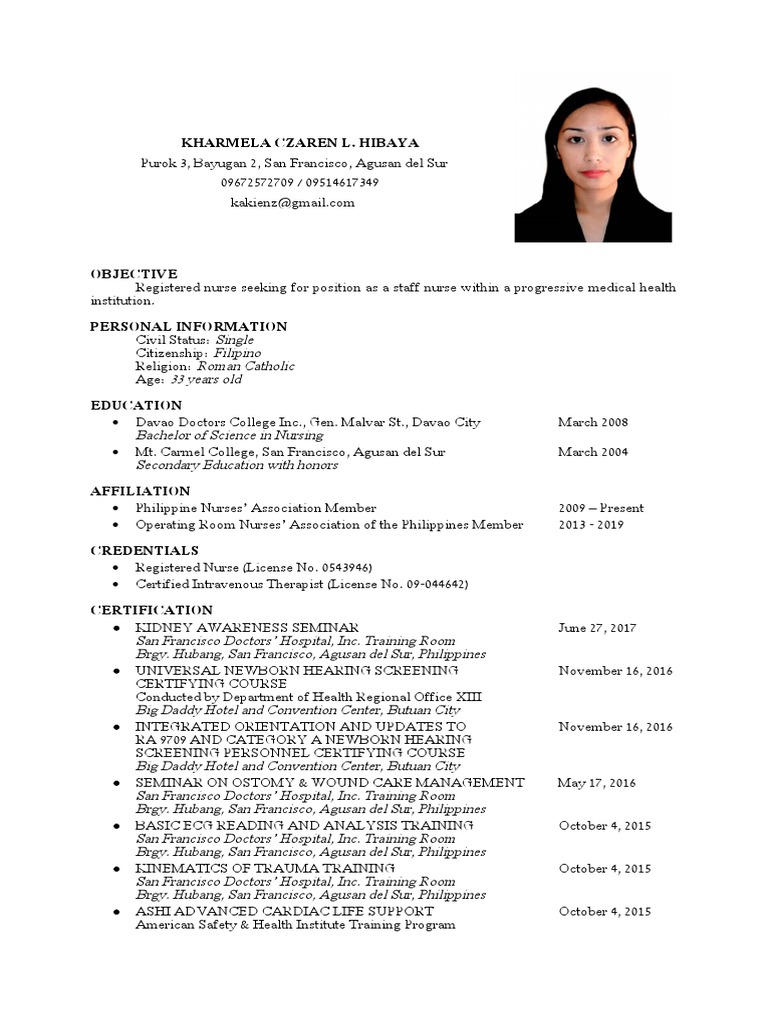 KHARMELA CZAREN L. HIBAYA
Purok 3, Bayugan 2, San Francisco, Agusan del Sur
09672572709 / 09514617349
kakienz@gmail.com

OBJECTIVE
Registered nurse seeking for position as a staff nurse within a progressive medical health institution.

PERSONAL INFORMATION
Civil Status: Single
Citizenship: Filipino
Religion: Roman Catholic
Age: 33 years old

EDUCATION
• Davao Doctors College Inc., Gen. Malvar St., Davao City March 2008
Bachelor of Science in Nursing
• Mt. Carmel College, San Francisco, Agusan del Sur March 2004
Secondary Education with honors

AFFILIATION
• Philippine Nurses' Association Member 2009 – Present
• Operating Room Nurses' Association of the Philippines Member 2013 - 2019

CREDENTIALS
• Registered Nurse (License No. 0543946)
• Certified Intravenous Therapist (License No. 09-044642)

CERTIFICATION
• KIDNEY AWARENESS SEMINAR June 27, 2017
San Francisco Doctors' Hospital, Inc. Training Room
Brgy. Hubang, San Francisco, Agusan del Sur, Philippines
• UNIVERSAL NEWBORN HEARING SCREENING CERTIFYING COURSE November 16, 2016
Conducted by Department of Health Regional Office XIII
Big Daddy Hotel and Convention Center, Butuan City
• INTEGRATED ORIENTATION AND UPDATES TO RA 9709 AND CATEGORY A NEWBORN HEARING SCREENING PERSONNEL CERTIFYING COURSE November 16, 2016
Big Daddy Hotel and Convention Center, Butuan City
• SEMINAR ON OSTOMY & WOUND CARE MANAGEMENT May 17, 2016
San Francisco Doctors' Hospital, Inc. Training Room
Brgy. Hubang, San Francisco, Agusan del Sur, Philippines
• BASIC ECG READING AND ANALYSIS TRAINING October 4, 2015
San Francisco Doctors' Hospital, Inc. Training Room
Brgy. Hubang, San Francisco, Agusan del Sur, Philippines
• KINEMATICS OF TRAUMA TRAINING October 4, 2015
San Francisco Doctors' Hospital, Inc. Training Room
Brgy. Hubang, San Francisco, Agusan del Sur, Philippines
• ASHI ADVANCED CARDIAC LIFE SUPPORT October 4, 2015
American Safety & Health Institute Training Program